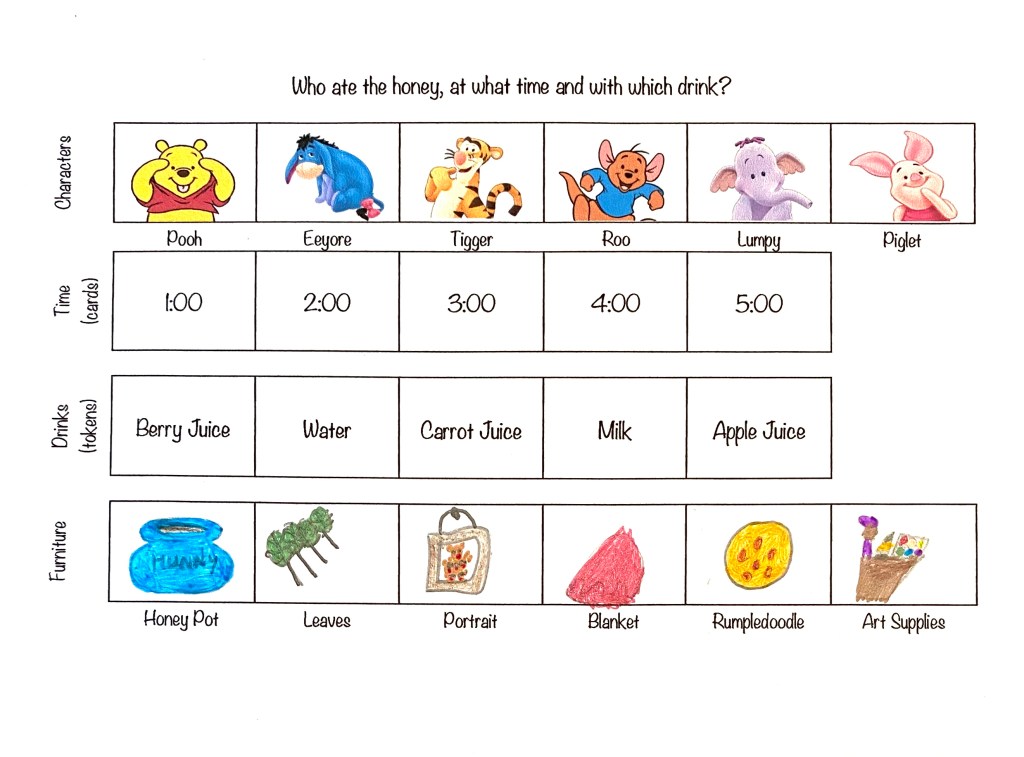 Who ate the honey, at what time and with which drink?

Characters

Pooh
Eeyore
Tigger
Roo
Lumpy
Piglet

Time (cards)

1:00
2:00
3:00
4:00
5:00

Drinks (tokens)

Berry Juice
Water
Carrot Juice
Milk
Apple Juice

Furniture

HUNNY

Honey Pot
Leaves
Portrait
Blanket
Rumpledoodle
Art Supplies